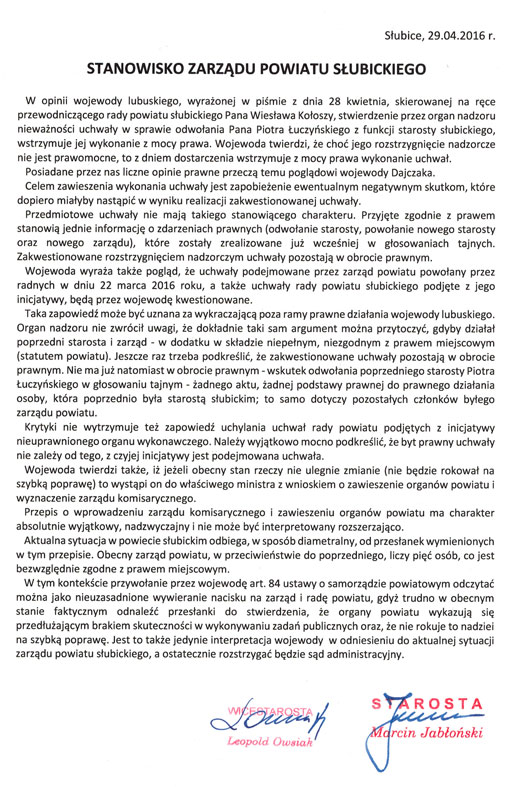 Słubice, 29.04.2016 r.

STANOWISKO ZARZĄDU POWIATU SŁUBICKIEGO

W opinii wojewody lubuskiego, wyrażonej w piśmie z dnia 28 kwietnia, skierowanej na ręce przewodniczącego rady powiatu słubickiego Pana Wiesława Kołoszy, stwierdzenie przez organ nadzoru nieważności uchwały w sprawie odwołania Pana Piotra Łuczyńskiego z funkcji starosty słubickiego, wstrzymuje jej wykonanie z mocy prawa. Wojewoda twierdzi, że choć jego rozstrzygnięcie nadzorcze nie jest prawomocne, to z dniem dostarczenia wstrzymuje z mocy prawa wykonanie uchwał.

Posiadane przez nas liczne opinie prawne przeczą temu poglądowi wojewody Dajczaka.

Celem zawieszenia wykonania uchwały jest zapobieżenie ewentualnym negatywnym skutkom, które dopiero miałyby nastąpić w wyniku realizacji zakwestionowanej uchwały.

Przedmiotowe uchwały nie mają takiego stanowiącego charakteru. Przyjęte zgodnie z prawem stanowią jednie informację o zdarzeniach prawnych (odwołanie starosty, powołanie nowego starosty oraz nowego zarządu), które zostały zrealizowane już wcześniej w głosowaniach tajnych. Zakwestionowane rozstrzygnięciem nadzorczym uchwały pozostają w obrocie prawnym.

Wojewoda wyraża także pogląd, że uchwały podejmowane przez zarząd powiatu powołany przez radnych w dniu 22 marca 2016 roku, a także uchwały rady powiatu słubickiego podjęte z jego inicjatywy, będą przez wojewodę kwestionowane.

Taka zapowiedź może być uznana za wykraczającą poza ramy prawne działania wojewody lubuskiego. Organ nadzoru nie zwrócił uwagi, że dokładnie taki sam argument można przytoczyć, gdyby działał poprzedni starosta i zarząd - w dodatku w składzie niepełnym, niezgodnym z prawem miejscowym (statutem powiatu). Jeszcze raz trzeba podkreślić, że zakwestionowane uchwały pozostają w obrocie prawnym. Nie ma już natomiast w obrocie prawnym - wskutek odwołania poprzedniego starosty Piotra Łuczyńskiego w głosowaniu tajnym - żadnego aktu, żadnej podstawy prawnej do prawnego działania osoby, która poprzednio była starostą słubickim; to samo dotyczy pozostałych członków byłego zarządu powiatu.

Krytyki nie wytrzymuje też zapowiedź uchylania uchwał rady powiatu podjętych z inicjatywy nieuprawnionego organu wykonawczego. Należy wyjątkowo mocno podkreślić, że byt prawny uchwały nie zależy od tego, z czyjej inicjatywy jest podejmowana uchwała.

Wojewoda twierdzi także, iż jeżeli obecny stan rzeczy nie ulegnie zmianie (nie będzie rokował na szybką poprawę) to wystąpi on do właściwego ministra z wnioskiem o zawieszenie organów powiatu i wyznaczenie zarządu komisarycznego.

Przepis o wprowadzeniu zarządu komisarycznego i zawieszeniu organów powiatu ma charakter absolutnie wyjątkowy, nadzwyczajny i nie może być interpretowany rozszerzająco.

Aktualna sytuacja w powiecie słubickim odbiega, w sposób diametralny, od przesłanek wymienionych w tym przepisie. Obecny zarząd powiatu, w przeciwieństwie do poprzedniego, liczy pięć osób, co jest bezwzględnie zgodne z prawem miejscowym.

W tym kontekście przywołanie przez wojewodę art. 84 ustawy o samorządzie powiatowym odczytać można jako nieuzasadnione wywieranie nacisku na zarząd i radę powiatu, gdyż trudno w obecnym stanie faktycznym odnaleźć przesłanki do stwierdzenia, że organy powiatu wykazują się przedłużającym brakiem skuteczności w wykonywaniu zadań publicznych oraz, że nie rokuje to nadziei na szybką poprawę. Jest to także jedynie interpretacja wojewody w odniesieniu do aktualnej sytuacji zarządu powiatu słubickiego, a ostatecznie rozstrzygać będzie sąd administracyjny.

WICESTAROSTA
Leopold Owsiak

STAROSTA
Marcin Jabłoński